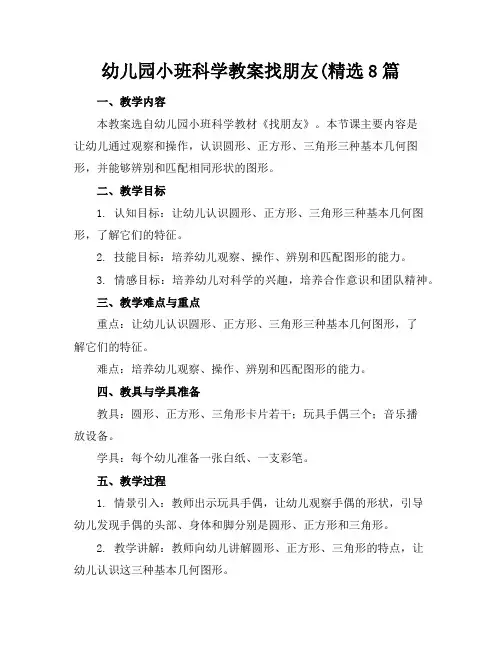 幼儿园小班科学教案找朋友(精选8篇

一、教学内容

本教案选自幼儿园小班科学教材《找朋友》。本节课主要内容是让幼儿通过观察和操作，认识圆形、正方形、三角形三种基本几何图形，并能够辨别和匹配相同形状的图形。

二、教学目标

1. 认知目标：让幼儿认识圆形、正方形、三角形三种基本几何图形，了解它们的特征。

2. 技能目标：培养幼儿观察、操作、辨别和匹配图形的能力。

3. 情感目标：培养幼儿对科学的兴趣，培养合作意识和团队精神。

三、教学难点与重点

重点：让幼儿认识圆形、正方形、三角形三种基本几何图形，了解它们的特征。

难点：培养幼儿观察、操作、辨别和匹配图形的能力。

四、教具与学具准备

教具：圆形、正方形、三角形卡片若干；玩具手偶三个；音乐播放设备。

学具：每个幼儿准备一张白纸、一支彩笔。

五、教学过程

1. 情景引入：教师出示玩具手偶，让幼儿观察手偶的形状，引导幼儿发现手偶的头部、身体和脚分别是圆形、正方形和三角形。

2. 教学讲解：教师向幼儿讲解圆形、正方形、三角形的特点，让幼儿认识这三种基本几何图形。